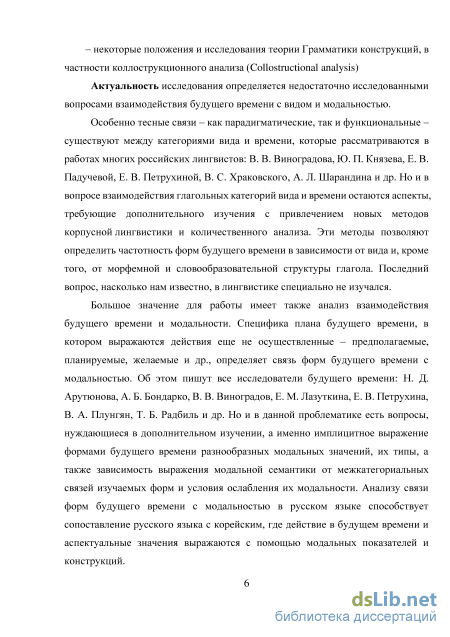 – некоторые положения и исследования теории Грамматики конструкций, в частности коллострукционного анализа (Collostructional analysis)

Актуальность исследования определяется недостаточно исследованными вопросами взаимодействия будущего времени с видом и модальностью.

Особенно тесные связи – как парадигматические, так и функциональные – существуют между категориями вида и времени, которые рассматриваются в работах многих российских лингвистов: В. В. Виноградова, Ю. П. Князева, Е. В. Падучевой, Е. В. Петрухиной, В. С. Храковского, А. Л. Шарандина и др. Но и в вопросе взаимодействия глагольных категорий вида и времени остаются аспекты, требующие дополнительного изучения с привлечением новых методов корпусной лингвистики и количественного анализа. Эти методы позволяют определить частотность форм будущего времени в зависимости от вида и, кроме того, от морфемной и словообразовательной структуры глагола. Последний вопрос, насколько нам известно, в лингвистике специально не изучался.

Большое значение для работы имеет также анализ взаимодействия будущего времени и модальности. Специфика плана будущего времени, в котором выражаются действия еще не осуществленные – предполагаемые, планируемые, желаемые и др., определяет связь форм будущего времени с модальностью. Об этом пишут все исследователи будущего времени: Н. Д. Арутюнова, А. Б. Бондарко, В. В. Виноградов, Е. М. Лазуткина, Е. В. Петрухина, В. А. Плунгян, Т. Б. Радбиль и др. Но и в данной проблематике есть вопросы, нуждающиеся в дополнительном изучении, а именно имплицитное выражение формами будущего времени разнообразных модальных значений, их типы, а также зависимость выражения модальной семантики от межкатегориальных связей изучаемых форм и условия ослабления их модальности. Анализу связи форм будущего времени с модальностью в русском языке способствует сопоставление русского языка с корейским, где действие в будущем времени и аспектуальные значения выражаются с помощью модальных показателей и конструкций.

6

dsLib.net
библиотека диссертаций